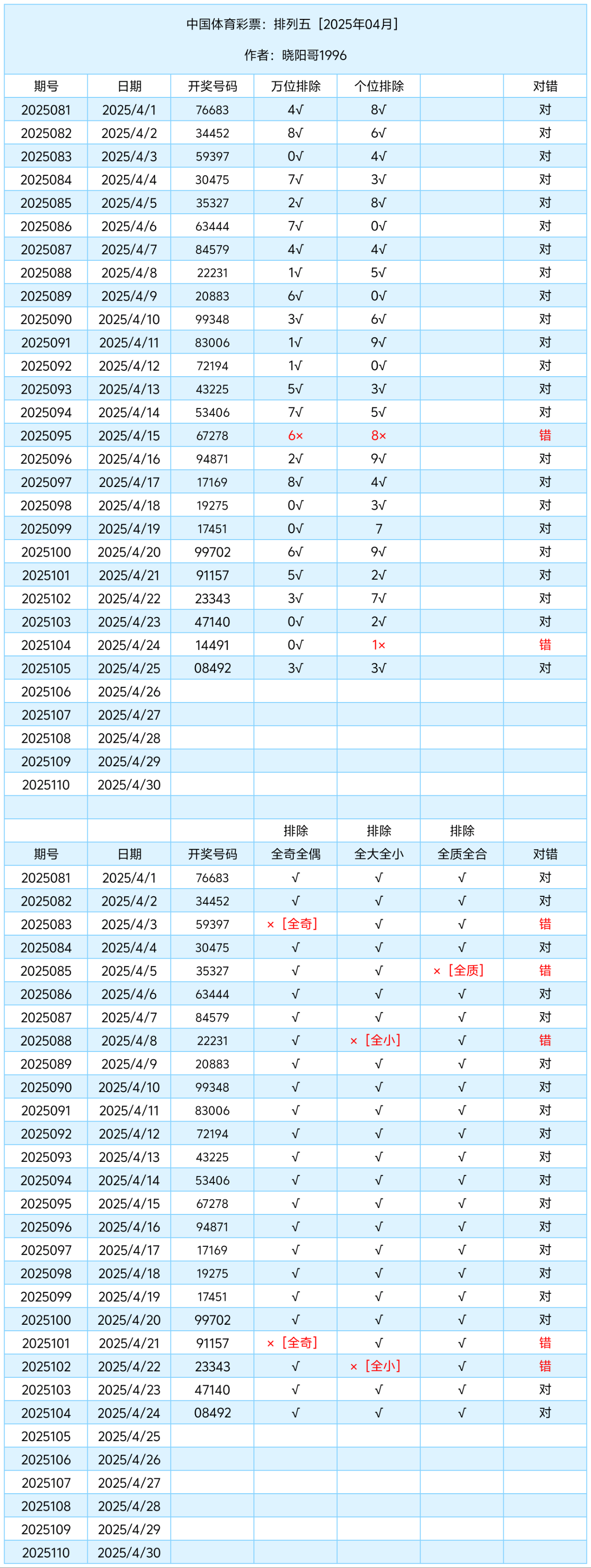 中国体育彩票：排列五［2025年04月］

作者：晓阳哥1996

| 期号 | 日期 | 开奖号码 | 万位排除 | 个位排除 | | 对错 |
|---|---|---|---|---|---|---|
| 2025081 | 2025/4/1 | 76683 | 4√ | 8√ | | 对 |
| 2025082 | 2025/4/2 | 34452 | 8√ | 6√ | | 对 |
| 2025083 | 2025/4/3 | 59397 | 0√ | 4√ | | 对 |
| 2025084 | 2025/4/4 | 30475 | 7√ | 3√ | | 对 |
| 2025085 | 2025/4/5 | 35327 | 2√ | 8√ | | 对 |
| 2025086 | 2025/4/6 | 63444 | 7√ | 0√ | | 对 |
| 2025087 | 2025/4/7 | 84579 | 4√ | 4√ | | 对 |
| 2025088 | 2025/4/8 | 22231 | 1√ | 5√ | | 对 |
| 2025089 | 2025/4/9 | 20883 | 6√ | 0√ | | 对 |
| 2025090 | 2025/4/10 | 99348 | 3√ | 6√ | | 对 |
| 2025091 | 2025/4/11 | 83006 | 1√ | 9√ | | 对 |
| 2025092 | 2025/4/12 | 72194 | 1√ | 0√ | | 对 |
| 2025093 | 2025/4/13 | 43225 | 5√ | 3√ | | 对 |
| 2025094 | 2025/4/14 | 53406 | 7√ | 5√ | | 对 |
| 2025095 | 2025/4/15 | 67278 | 6× | 8× | | 错 |
| 2025096 | 2025/4/16 | 94871 | 2√ | 9√ | | 对 |
| 2025097 | 2025/4/17 | 17169 | 8√ | 4√ | | 对 |
| 2025098 | 2025/4/18 | 19275 | 0√ | 3√ | | 对 |
| 2025099 | 2025/4/19 | 17451 | 0√ | 7 | | 对 |
| 2025100 | 2025/4/20 | 99702 | 6√ | 9√ | | 对 |
| 2025101 | 2025/4/21 | 91157 | 5√ | 2√ | | 对 |
| 2025102 | 2025/4/22 | 23343 | 3√ | 7√ | | 对 |
| 2025103 | 2025/4/23 | 47140 | 0√ | 2√ | | 对 |
| 2025104 | 2025/4/24 | 14491 | 0√ | 1× | | 错 |
| 2025105 | 2025/4/25 | 08492 | 3√ | 3√ | | 对 |
| 2025106 | 2025/4/26 | | | | | |
| 2025107 | 2025/4/27 | | | | | |
| 2025108 | 2025/4/28 | | | | | |
| 2025109 | 2025/4/29 | | | | | |
| 2025110 | 2025/4/30 | | | | | |

| | | | 排除 | 排除 | 排除 | |
|---|---|---|---|---|---|---|
| 期号 | 日期 | 开奖号码 | 全奇全偶 | 全大全小 | 全质全合 | 对错 |
| 2025081 | 2025/4/1 | 76683 | √ | √ | √ | 对 |
| 2025082 | 2025/4/2 | 34452 | √ | √ | √ | 对 |
| 2025083 | 2025/4/3 | 59397 | ×［全奇］ | √ | √ | 错 |
| 2025084 | 2025/4/4 | 30475 | √ | √ | √ | 对 |
| 2025085 | 2025/4/5 | 35327 | √ | √ | ×［全质］ | 错 |
| 2025086 | 2025/4/6 | 63444 | √ | √ | √ | 对 |
| 2025087 | 2025/4/7 | 84579 | √ | √ | √ | 对 |
| 2025088 | 2025/4/8 | 22231 | √ | ×［全小］ | √ | 错 |
| 2025089 | 2025/4/9 | 20883 | √ | √ | √ | 对 |
| 2025090 | 2025/4/10 | 99348 | √ | √ | √ | 对 |
| 2025091 | 2025/4/11 | 83006 | √ | √ | √ | 对 |
| 2025092 | 2025/4/12 | 72194 | √ | √ | √ | 对 |
| 2025093 | 2025/4/13 | 43225 | √ | √ | √ | 对 |
| 2025094 | 2025/4/14 | 53406 | √ | √ | √ | 对 |
| 2025095 | 2025/4/15 | 67278 | √ | √ | √ | 对 |
| 2025096 | 2025/4/16 | 94871 | √ | √ | √ | 对 |
| 2025097 | 2025/4/17 | 17169 | √ | √ | √ | 对 |
| 2025098 | 2025/4/18 | 19275 | √ | √ | √ | 对 |
| 2025099 | 2025/4/19 | 17451 | √ | √ | √ | 对 |
| 2025100 | 2025/4/20 | 99702 | √ | √ | √ | 对 |
| 2025101 | 2025/4/21 | 91157 | ×［全奇］ | √ | √ | 错 |
| 2025102 | 2025/4/22 | 23343 | √ | ×［全小］ | √ | 错 |
| 2025103 | 2025/4/23 | 47140 | √ | √ | √ | 对 |
| 2025104 | 2025/4/24 | 08492 | √ | √ | √ | 对 |
| 2025105 | 2025/4/25 | | | | | |
| 2025106 | 2025/4/26 | | | | | |
| 2025107 | 2025/4/27 | | | | | |
| 2025108 | 2025/4/28 | | | | | |
| 2025109 | 2025/4/29 | | | | | |
| 2025110 | 2025/4/30 | | | | | |